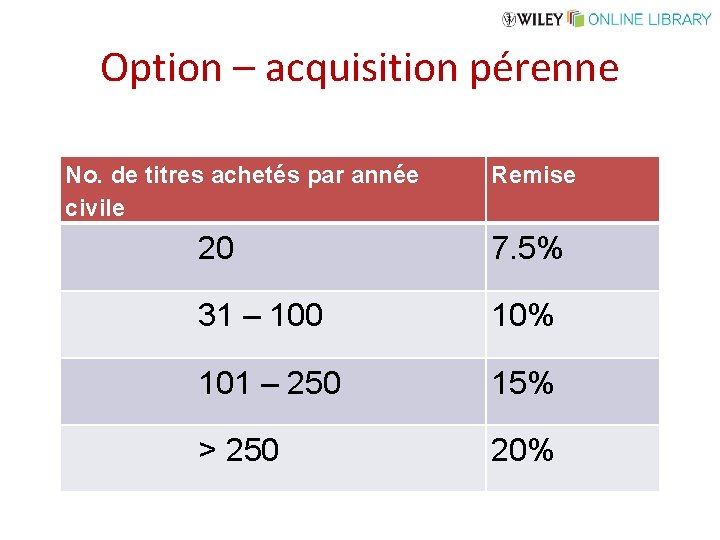 WILEY ONLINE LIBRARY

Option – acquisition pérenne

| No. de titres achetés par année civile | Remise |
|---|---|
| 20 | 7.5% |
| 31 – 100 | 10% |
| 101 – 250 | 15% |
| > 250 | 20% |